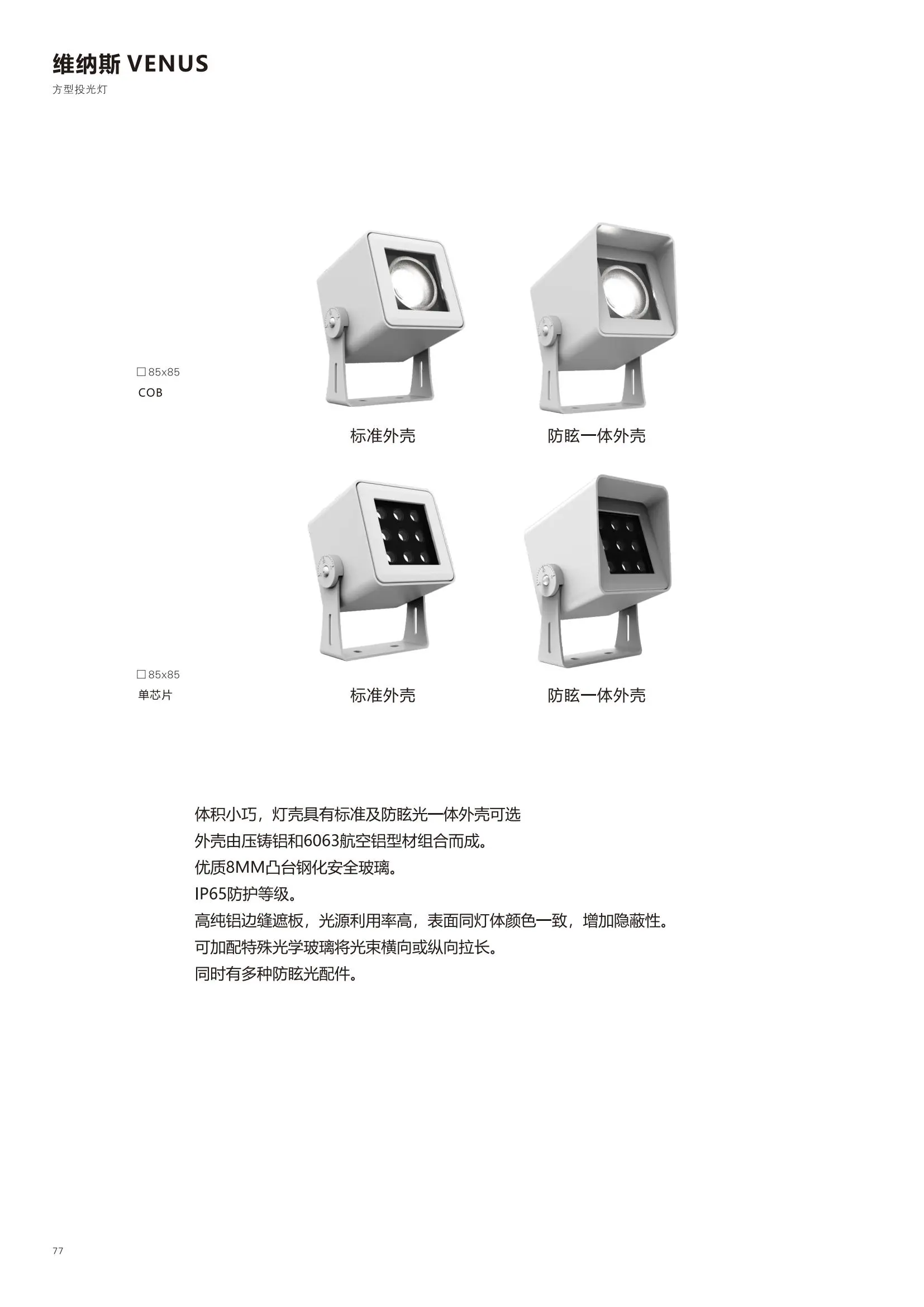 维纳斯 VENUS
方型投光灯

□85x85
COB

标准外壳

防眩一体外壳

□85x85
单芯片

标准外壳

防眩一体外壳

体积小巧，灯壳具有标准及防眩光一体外壳可选
外壳由压铸铝和6063航空铝型材组合而成。
优质8MM凸台钢化安全玻璃。
IP65防护等级。
高纯铝边缝遮板，光源利用率高，表面同灯体颜色一致，增加隐蔽性。
可加配特殊光学玻璃将光束横向或纵向拉长。
同时有多种防眩光配件。

77